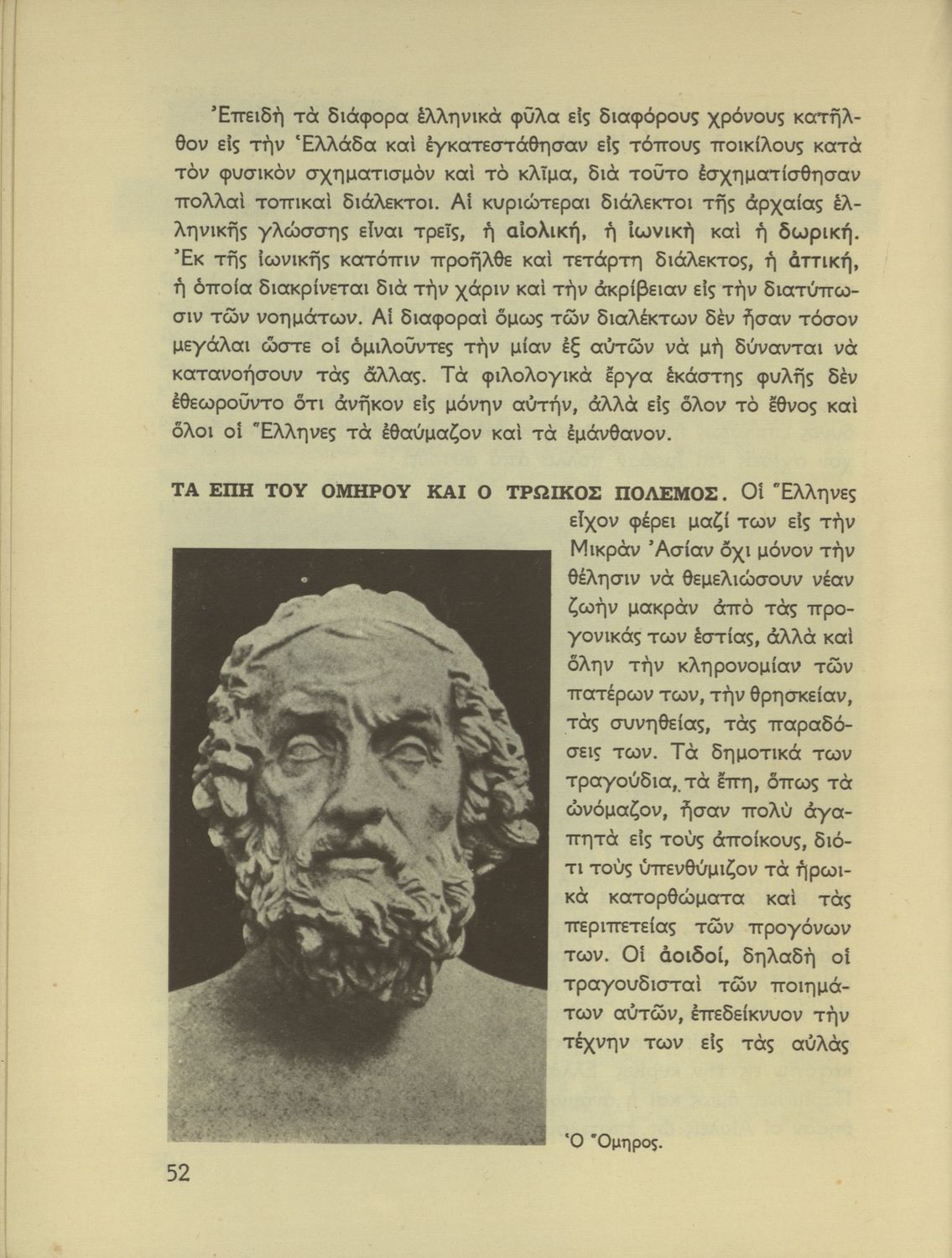 Ἐπειδὴ τὰ διάφορα ἑλληνικὰ φῦλα εἰς διαφόρους χρόνους κατῆλθον εἰς τὴν Ἑλλάδα καὶ ἐγκατεστάθησαν εἰς τόπους ποικίλους κατὰ τὸν φυσικὸν σχηματισμὸν καὶ τὸ κλῖμα, διὰ τοῦτο ἐσχηματίσθησαν πολλαὶ τοπικαὶ διάλεκτοι. Αἱ κυριώτεραι διάλεκτοι τῆς ἀρχαίας ἑλληνικῆς γλώσσης εἶναι τρεῖς, ἡ αἰολική, ἡ ἰωνικὴ καὶ ἡ δωρική. Ἐκ τῆς ἰωνικῆς κατόπιν προῆλθε καὶ τετάρτη διάλεκτος, ἡ ἀττική, ἡ ὁποία διακρίνεται διὰ τὴν χάριν καὶ τὴν ἀκρίβειαν εἰς τὴν διατύπωσιν τῶν νοημάτων. Αἱ διαφοραὶ ὅμως τῶν διαλέκτων δὲν ἦσαν τόσον μεγάλαι ὥστε οἱ ὁμιλοῦντες τὴν μίαν ἐξ αὐτῶν νὰ μὴ δύνανται νὰ κατανοήσουν τὰς ἄλλας. Τὰ φιλολογικὰ ἔργα ἑκάστης φυλῆς δὲν ἐθεωροῦντο ὅτι ἀνῆκον εἰς μόνην αὐτήν, ἀλλὰ εἰς ὅλον τὸ ἔθνος καὶ ὅλοι οἱ Ἕλληνες τὰ ἐθαύμαζον καὶ τὰ ἐμάνθανον.

ΤΑ ΕΠΗ ΤΟΥ ΟΜΗΡΟΥ ΚΑΙ Ο ΤΡΩΙΚΟΣ ΠΟΛΕΜΟΣ. Οἱ Ἕλληνες εἶχον φέρει μαζί των εἰς τὴν Μικρὰν Ἀσίαν ὄχι μόνον τὴν θέλησιν νὰ θεμελιώσουν νέαν ζωὴν μακρὰν ἀπὸ τὰς προγονικάς των ἑστίας, ἀλλὰ καὶ ὅλην τὴν κληρονομίαν τῶν πατέρων των, τὴν θρησκείαν, τὰς συνηθείας, τὰς παραδόσεις των. Τὰ δημοτικά των τραγούδια, τὰ ἔπη, ὅπως τὰ ὠνόμαζον, ἦσαν πολὺ ἀγαπητὰ εἰς τοὺς ἀποίκους, διότι τοὺς ὑπενθύμιζον τὰ ἡρωικὰ κατορθώματα καὶ τὰς περιπετείας τῶν προγόνων των. Οἱ ἀοιδοί, δηλαδὴ οἱ τραγουδισταὶ τῶν ποιημάτων αὐτῶν, ἐπεδείκνυον τὴν τέχνην των εἰς τὰς αὐλὰς

Ὁ Ὅμηρος.

52